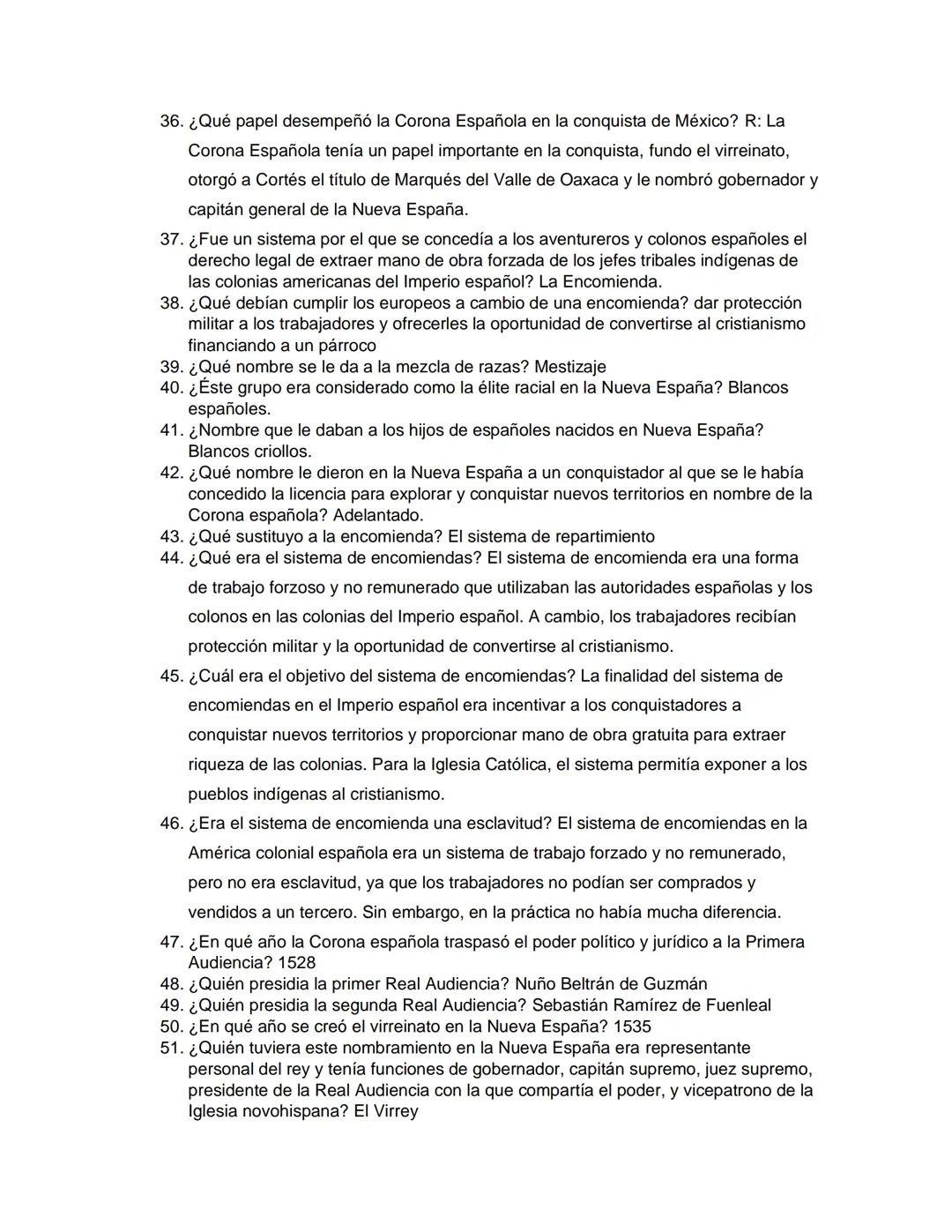 36. ¿Qué papel desempeñó la Corona Española en la conquista de México? R: La Corona Española tenía un papel importante en la conquista, fundo el virreinato, otorgó a Cortés el título de Marqués del Valle de Oaxaca y le nombró gobernador y capitán general de la Nueva España.
37. ¿Fue un sistema por el que se concedía a los aventureros y colonos españoles el derecho legal de extraer mano de obra forzada de los jefes tribales indígenas de las colonias americanas del Imperio español? La Encomienda.
38. ¿Qué debían cumplir los europeos a cambio de una encomienda? dar protección militar a los trabajadores y ofrecerles la oportunidad de convertirse al cristianismo financiando a un párroco
39. ¿Qué nombre se le da a la mezcla de razas? Mestizaje
40. ¿Éste grupo era considerado como la élite racial en la Nueva España? Blancos españoles.
41. ¿Nombre que le daban a los hijos de españoles nacidos en Nueva España? Blancos criollos.
42. ¿Qué nombre le dieron en la Nueva España a un conquistador al que se le había concedido la licencia para explorar y conquistar nuevos territorios en nombre de la Corona española? Adelantado.
43. ¿Qué sustituyo a la encomienda? El sistema de repartimiento
44. ¿Qué era el sistema de encomiendas? El sistema de encomienda era una forma de trabajo forzoso y no remunerado que utilizaban las autoridades españolas y los colonos en las colonias del Imperio español. A cambio, los trabajadores recibían protección militar y la oportunidad de convertirse al cristianismo.
45. ¿Cuál era el objetivo del sistema de encomiendas? La finalidad del sistema de encomiendas en el Imperio español era incentivar a los conquistadores a conquistar nuevos territorios y proporcionar mano de obra gratuita para extraer riqueza de las colonias. Para la Iglesia Católica, el sistema permitía exponer a los pueblos indígenas al cristianismo.
46. ¿Era el sistema de encomienda una esclavitud? El sistema de encomiendas en la América colonial española era un sistema de trabajo forzado y no remunerado, pero no era esclavitud, ya que los trabajadores no podían ser comprados y vendidos a un tercero. Sin embargo, en la práctica no había mucha diferencia.
47. ¿En qué año la Corona española traspasó el poder político y jurídico a la Primera Audiencia? 1528
48. ¿Quién presidia la primer Real Audiencia? Nuño Beltrán de Guzmán
49. ¿Quién presidia la segunda Real Audiencia? Sebastián Ramírez de Fuenleal
50. ¿En qué año se creó el virreinato en la Nueva España? 1535
51. ¿Quién tuviera este nombramiento en la Nueva España era representante personal del rey y tenía funciones de gobernador, capitán supremo, juez supremo, presidente de la Real Audiencia con la que compartía el poder, y vicepatrono de la Iglesia novohispana? El Virrey